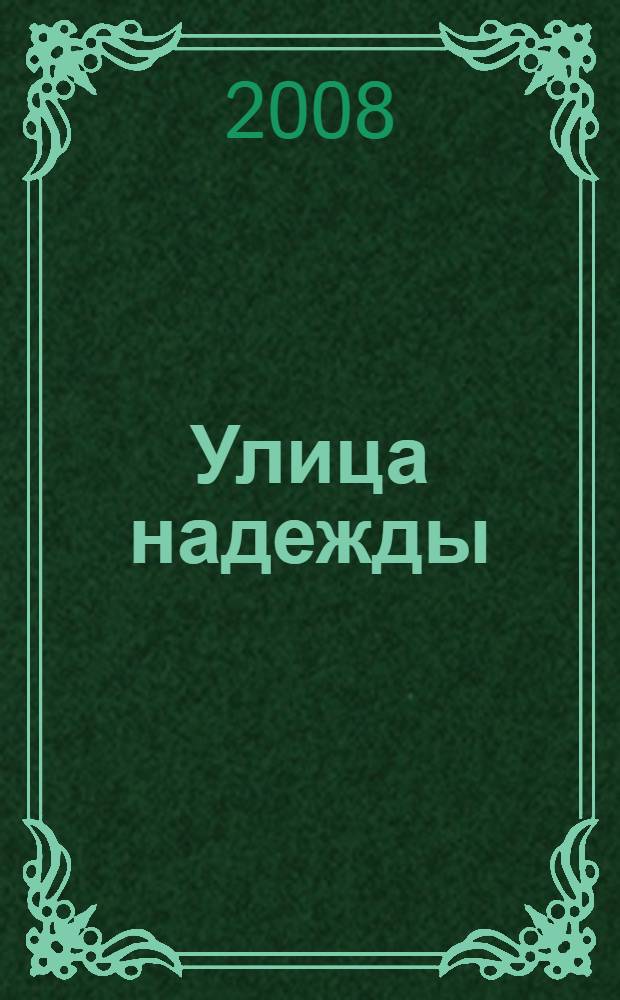 2008

Улица надежды